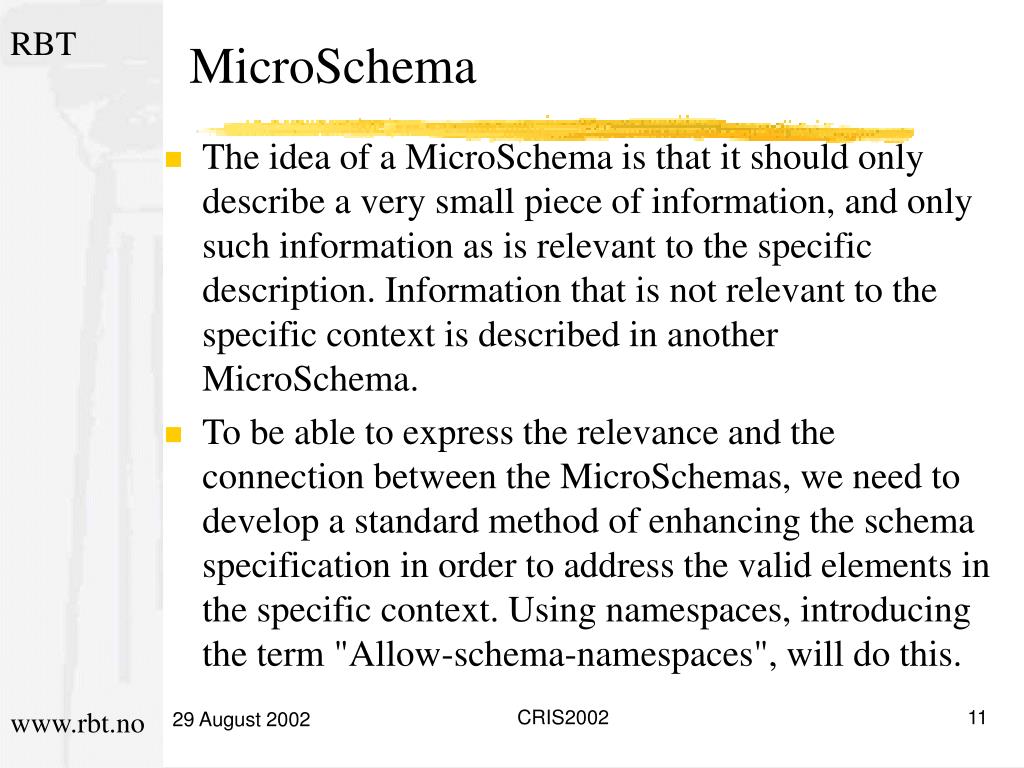 RBT

MicroSchema

The idea of a MicroSchema is that it should only describe a very small piece of information, and only such information as is relevant to the specific description. Information that is not relevant to the specific context is described in another MicroSchema.

To be able to express the relevance and the connection between the MicroSchemas, we need to develop a standard method of enhancing the schema specification in order to address the valid elements in the specific context. Using namespaces, introducing the term "Allow-schema-namespaces", will do this.

www.rbt.no

29 August 2002

CRIS2002

11